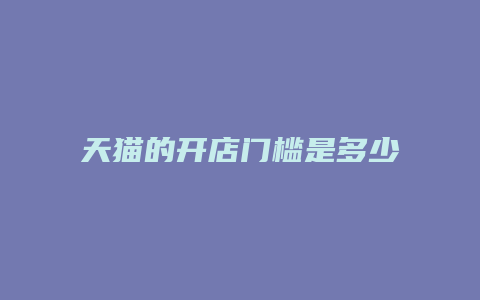 天猫的开店门槛是多少